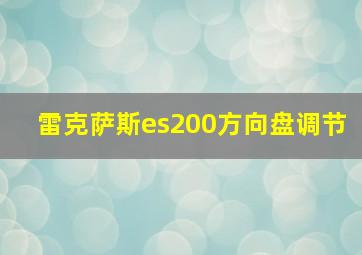 雷克萨斯es200方向盘调节